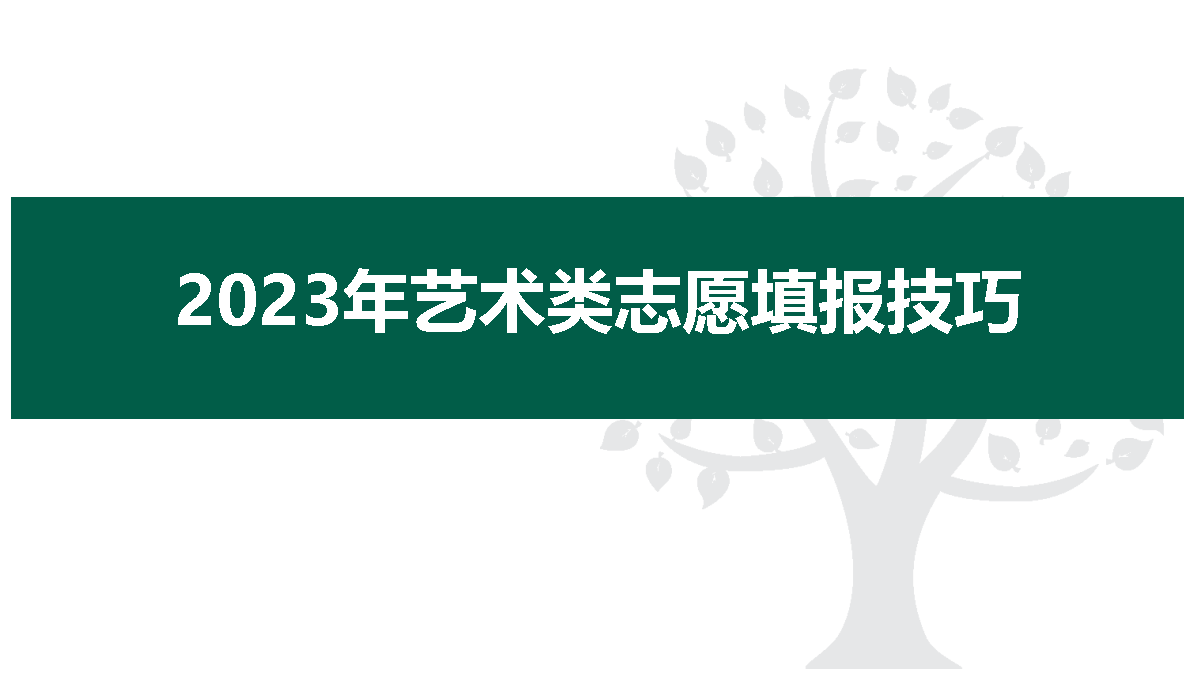 2023年艺术类志愿填报技巧